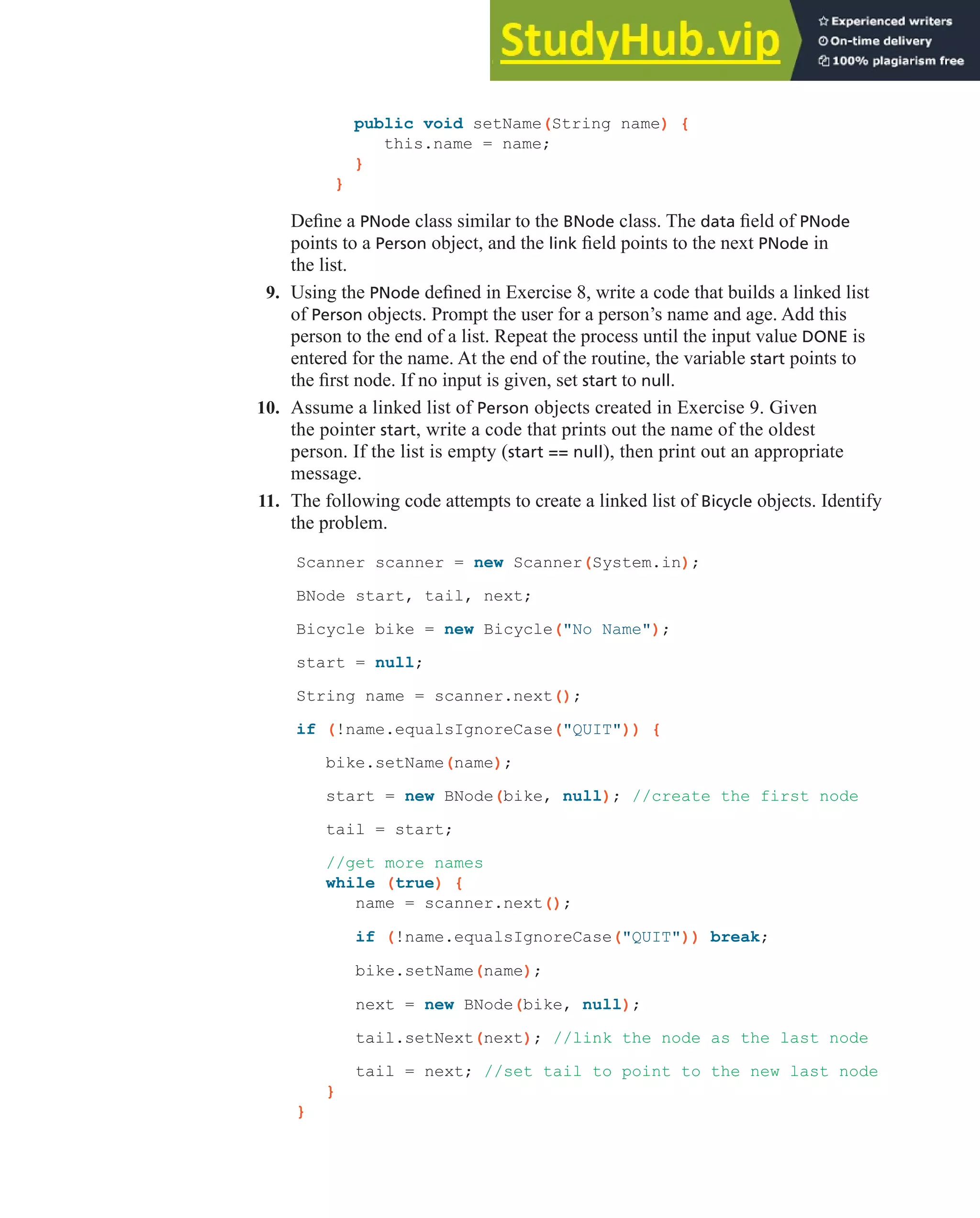 StudyHub.vip
Experienced writers
On-time delivery
100% plagiarism free

public void setName(String name) {
    this.name = name;
  }
}

Define a PNode class similar to the BNode class. The data field of PNode points to a Person object, and the link field points to the next PNode in the list.

9. Using the PNode defined in Exercise 8, write a code that builds a linked list of Person objects. Prompt the user for a person's name and age. Add this person to the end of a list. Repeat the process until the input value DONE is entered for the name. At the end of the routine, the variable start points to the first node. If no input is given, set start to null.

10. Assume a linked list of Person objects created in Exercise 9. Given the pointer start, write a code that prints out the name of the oldest person. If the list is empty (start == null), then print out an appropriate message.

11. The following code attempts to create a linked list of Bicycle objects. Identify the problem.

Scanner scanner = new Scanner(System.in);

BNode start, tail, next;

Bicycle bike = new Bicycle("No Name");

start = null;

String name = scanner.next();

if (!name.equalsIgnoreCase("QUIT")) {

  bike.setName(name);

  start = new BNode(bike, null); //create the first node

  tail = start;

  //get more names
  while (true) {
    name = scanner.next();

    if (!name.equalsIgnoreCase("QUIT")) break;

    bike.setName(name);

    next = new BNode(bike, null);

    tail.setNext(next); //link the node as the last node

    tail = next; //set tail to point to the new last node
  }
}